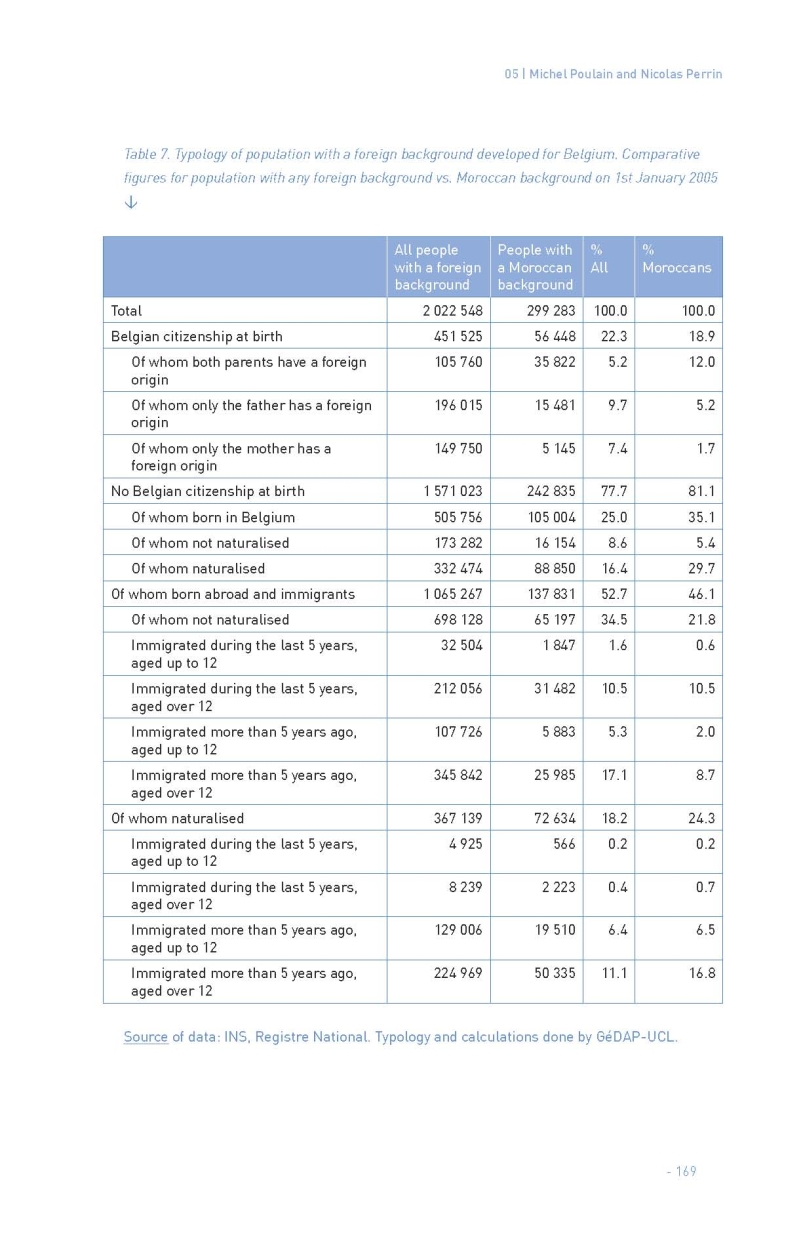 05 | Michel Poulain and Nicolas Perrin

Table 7. Typology of population with a foreign background developed for Belgium. Comparative figures for population with any foreign background vs. Moroccan background on 1st January 2005
↓

| | All people with a foreign background | People with a Moroccan background | % All | % Moroccans |
|---|---|---|---|---|
| Total | 2 022 548 | 299 283 | 100.0 | 100.0 |
| Belgian citizenship at birth | 451 525 | 56 448 | 22.3 | 18.9 |
| Of whom both parents have a foreign origin | 105 760 | 35 822 | 5.2 | 12.0 |
| Of whom only the father has a foreign origin | 196 015 | 15 481 | 9.7 | 5.2 |
| Of whom only the mother has a foreign origin | 149 750 | 5 145 | 7.4 | 1.7 |
| No Belgian citizenship at birth | 1 571 023 | 242 835 | 77.7 | 81.1 |
| Of whom born in Belgium | 505 756 | 105 004 | 25.0 | 35.1 |
| Of whom not naturalised | 173 282 | 16 154 | 8.6 | 5.4 |
| Of whom naturalised | 332 474 | 88 850 | 16.4 | 29.7 |
| Of whom born abroad and immigrants | 1 065 267 | 137 831 | 52.7 | 46.1 |
| Of whom not naturalised | 698 128 | 65 197 | 34.5 | 21.8 |
| Immigrated during the last 5 years, aged up to 12 | 32 504 | 1 847 | 1.6 | 0.6 |
| Immigrated during the last 5 years, aged over 12 | 212 056 | 31 482 | 10.5 | 10.5 |
| Immigrated more than 5 years ago, aged up to 12 | 107 726 | 5 883 | 5.3 | 2.0 |
| Immigrated more than 5 years ago, aged over 12 | 345 842 | 25 985 | 17.1 | 8.7 |
| Of whom naturalised | 367 139 | 72 634 | 18.2 | 24.3 |
| Immigrated during the last 5 years, aged up to 12 | 4 925 | 566 | 0.2 | 0.2 |
| Immigrated during the last 5 years, aged over 12 | 8 239 | 2 223 | 0.4 | 0.7 |
| Immigrated more than 5 years ago, aged up to 12 | 129 006 | 19 510 | 6.4 | 6.5 |
| Immigrated more than 5 years ago, aged over 12 | 224 969 | 50 335 | 11.1 | 16.8 |

Source of data: INS, Registre National. Typology and calculations done by GéDAP-UCL.

- 169